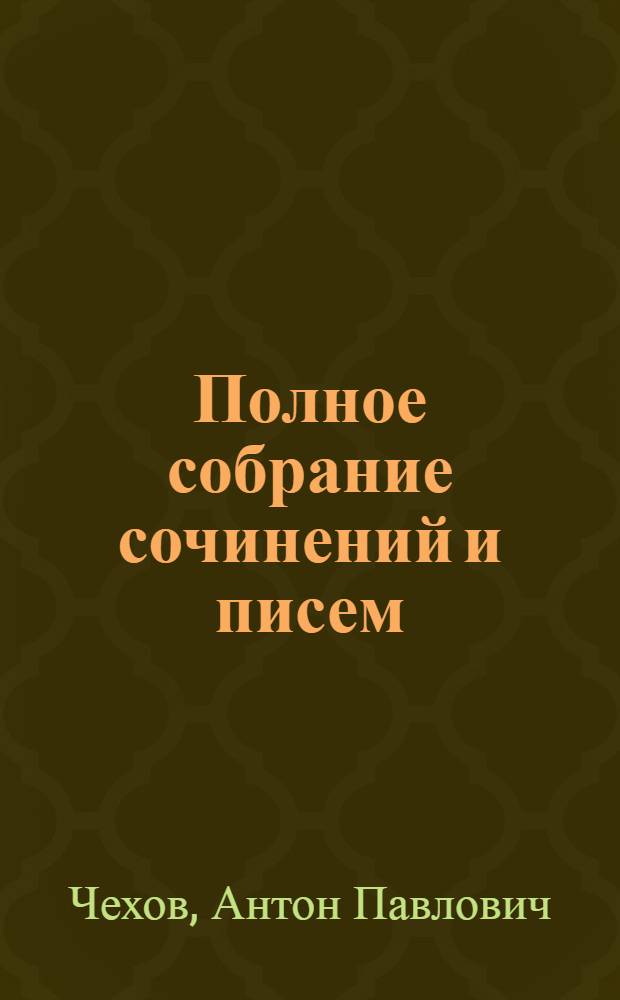 Полное собрание сочинений и писем

Чехов, Антон Павлович